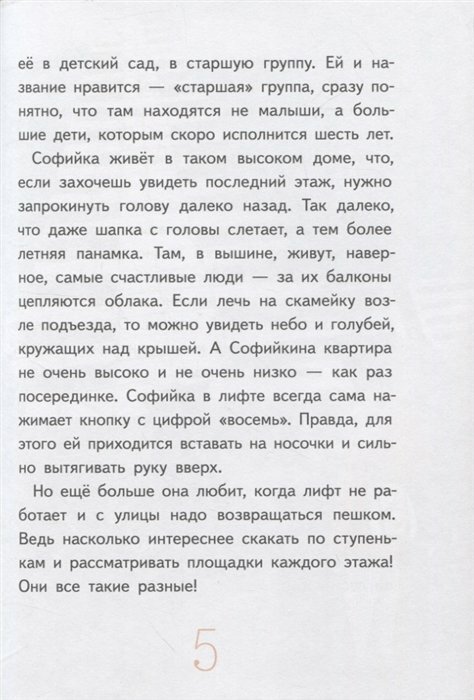 её в детский сад, в старшую группу. Ей и название нравится — «старшая» группа, сразу понятно, что там находятся не малыши, а большие дети, которым скоро исполнится шесть лет.

Софийка живёт в таком высоком доме, что, если захочешь увидеть последний этаж, нужно запрокинуть голову далеко назад. Так далеко, что даже шапка с головы слетает, а тем более летняя панамка. Там, в вышине, живут, наверное, самые счастливые люди — за их балконы цепляются облака. Если лечь на скамейку возле подъезда, то можно увидеть небо и голубей, кружащих над крышей. А Софийкина квартира не очень высоко и не очень низко — как раз посерединке. Софийка в лифте всегда сама нажимает кнопку с цифрой «восемь». Правда, для этого ей приходится вставать на носочки и сильно вытягивать руку вверх.

Но ещё больше она любит, когда лифт не работает и с улицы надо возвращаться пешком. Ведь насколько интереснее скакать по ступенькам и рассматривать площадки каждого этажа! Они все такие разные!

5